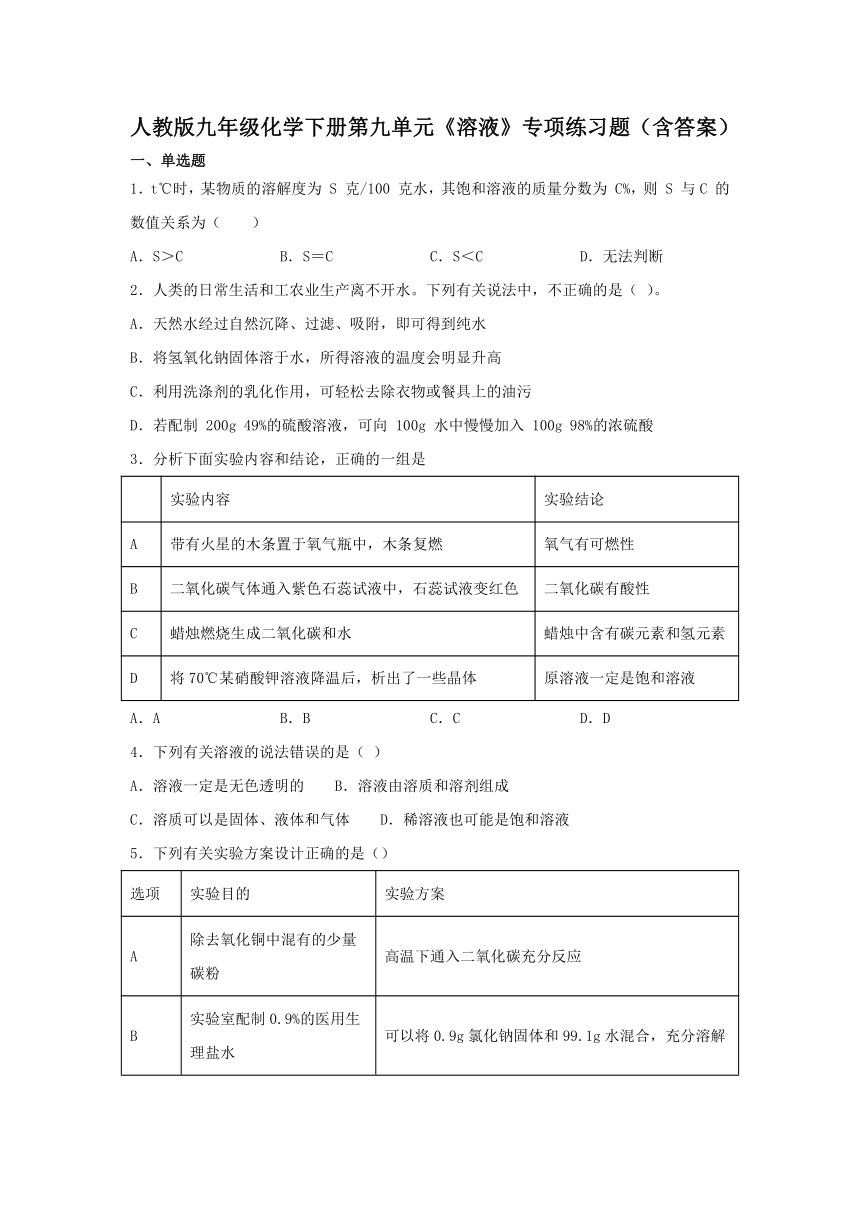 人教版九年级化学下册第九单元《溶液》专项练习题（含答案）

一、单选题

1．t℃时，某物质的溶解度为 S 克/100 克水，其饱和溶液的质量分数为 C%，则 S 与 C 的数值关系为（　　）

A．S＞C　　B．S＝C　　C．S＜C　　D．无法判断

2．人类的日常生活和工农业生产离不开水。下列有关说法中，不正确的是（ ）。

A．天然水经过自然沉降、过滤、吸附，即可得到纯水

B．将氢氧化钠固体溶于水，所得溶液的温度会明显升高

C．利用洗涤剂的乳化作用，可轻松去除衣物或餐具上的油污

D．若配制 200g 49%的硫酸溶液，可向 100g 水中慢慢加入 100g 98%的浓硫酸

3．分析下面实验内容和结论，正确的一组是

| | 实验内容 | 实验结论 |
|---|---|---|
| A | 带有火星的木条置于氧气瓶中，木条复燃 | 氧气有可燃性 |
| B | 二氧化碳气体通入紫色石蕊试液中，石蕊试液变红色 | 二氧化碳有酸性 |
| C | 蜡烛燃烧生成二氧化碳和水 | 蜡烛中含有碳元素和氢元素 |
| D | 将 70℃某硝酸钾溶液降温后，析出了一些晶体 | 原溶液一定是饱和溶液 |

A．A　　B．B　　C．C　　D．D

4．下列有关溶液的说法错误的是（ ）

A．溶液一定是无色透明的　　B．溶液由溶质和溶剂组成

C．溶质可以是固体、液体和气体　　D．稀溶液也可能是饱和溶液

5．下列有关实验方案设计正确的是（）

| 选项 | 实验目的 | 实验方案 |
|---|---|---|
| A | 除去氧化铜中混有的少量碳粉 | 高温下通入二氧化碳充分反应 |
| B | 实验室配制 0.9%的医用生理盐水 | 可以将 0.9g 氯化钠固体和 99.1g 水混合，充分溶解 |